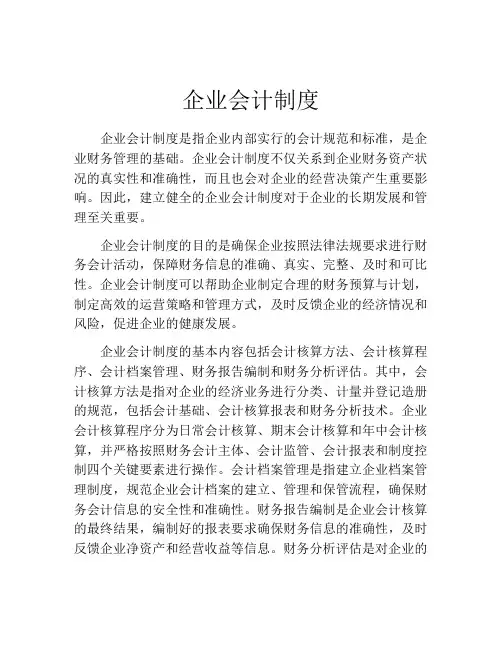 企业会计制度

企业会计制度是指企业内部实行的会计规范和标准，是企业财务管理的基础。企业会计制度不仅关系到企业财务资产状况的真实性和准确性，而且也会对企业的经营决策产生重要影响。因此，建立健全的企业会计制度对于企业的长期发展和管理至关重要。

企业会计制度的目的是确保企业按照法律法规要求进行财务会计活动，保障财务信息的准确、真实、完整、及时和可比性。企业会计制度可以帮助企业制定合理的财务预算与计划，制定高效的运营策略和管理方式，及时反馈企业的经济情况和风险，促进企业的健康发展。

企业会计制度的基本内容包括会计核算方法、会计核算程序、会计档案管理、财务报告编制和财务分析评估。其中，会计核算方法是指对企业的经济业务进行分类、计量并登记造册的规范，包括会计基础、会计核算报表和财务分析技术。企业会计核算程序分为日常会计核算、期末会计核算和年中会计核算，并严格按照财务会计主体、会计监管、会计报表和制度控制四个关键要素进行操作。会计档案管理是指建立企业档案管理制度，规范企业会计档案的建立、管理和保管流程，确保财务会计信息的安全性和准确性。财务报告编制是企业会计核算的最终结果，编制好的报表要求确保财务信息的准确性，及时反馈企业净资产和经营收益等信息。财务分析评估是对企业的